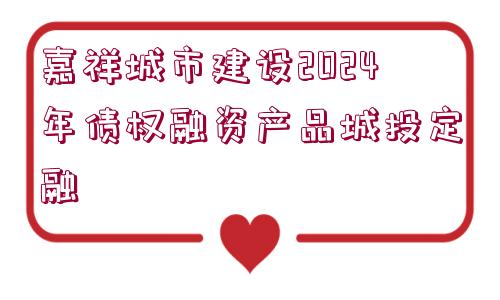 嘉祥城市建设2024年债权融资产品城投定融